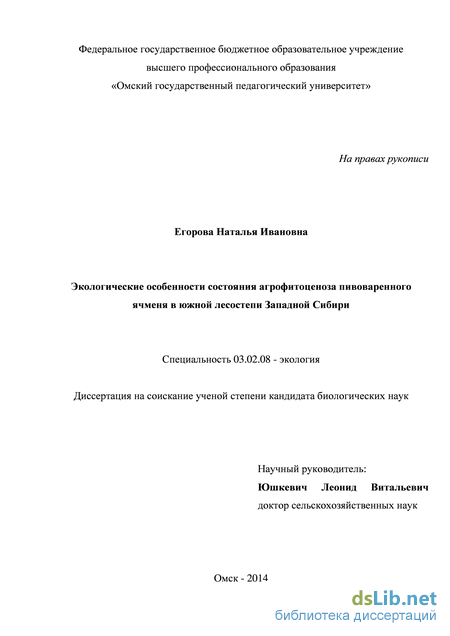 Федеральное государственное бюджетное образовательное учреждение высшего профессионального образования «Омский государственный педагогический университет»

На правах рукописи

Егорова Наталья Ивановна

Экологические особенности состояния агрофитоценоза пивоваренного ячменя в южной лесостепи Западной Сибири

Специальность 03.02.08 - экология

Диссертация на соискание ученой степени кандидата биологических наук

Научный руководитель:
Юшкевич Леонид Витальевич
доктор сельскохозяйственных наук

Омск - 2014

dsLib.net
библиотека диссертаций